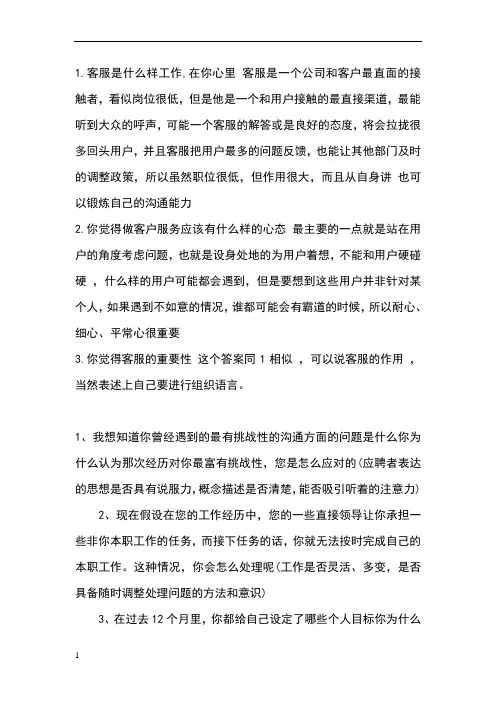 1. 客服是什么样工作. 在你心里 客服是一个公司和客户最直面的接触者，看似岗位很低，但是他是一个和用户接触的最直接渠道，最能听到大众的呼声，可能一个客服的解答或是良好的态度，将会拉拢很多回头用户，并且客服把用户最多的问题反馈，也能让其他部门及时的调整政策，所以虽然职位很低，但作用很大，而且从自身讲 也可以锻炼自己的沟通能力

2. 你觉得做客户服务应该有什么样的心态 最主要的一点就是站在用户的角度考虑问题，也就是设身处地的为用户着想，不能和用户硬碰硬 ，什么样的用户可能都会遇到，但是要想到这些用户并非针对某个人，如果遇到不如意的情况，谁都可能会有霸道的时候，所以耐心、细心、平常心很重要

3. 你觉得客服的重要性 这个答案同 1 相似 ，可以说客服的作用 ，当然表述上自己要进行组织语言。

1、我想知道你曾经遇到的最有挑战性的沟通方面的问题是什么你为什么认为那次经历对你最富有挑战性，您是怎么应对的(应聘者表达的思想是否具有说服力，概念描述是否清楚，能否吸引听着的注意力)

2、现在假设在您的工作经历中，您的一些直接领导让你承担一些非你本职工作的任务，而接下任务的话，你就无法按时完成自己的本职工作。这种情况，你会怎么处理呢(工作是否灵活、多变，是否具备随时调整处理问题的方法和意识)

3、在过去 12 个月里，你都给自己设定了哪些个人目标你为什么

1